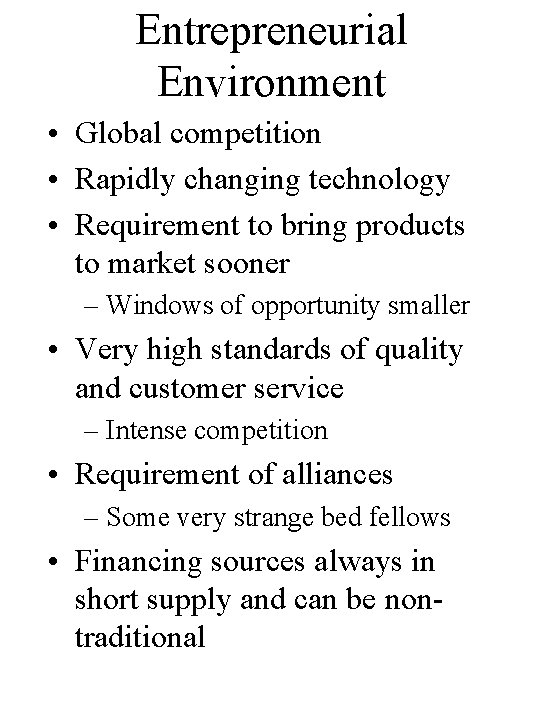 Entrepreneurial Environment

• Global competition
• Rapidly changing technology
• Requirement to bring products to market sooner
– Windows of opportunity smaller
• Very high standards of quality and customer service
– Intense competition
• Requirement of alliances
– Some very strange bed fellows
• Financing sources always in short supply and can be non-traditional